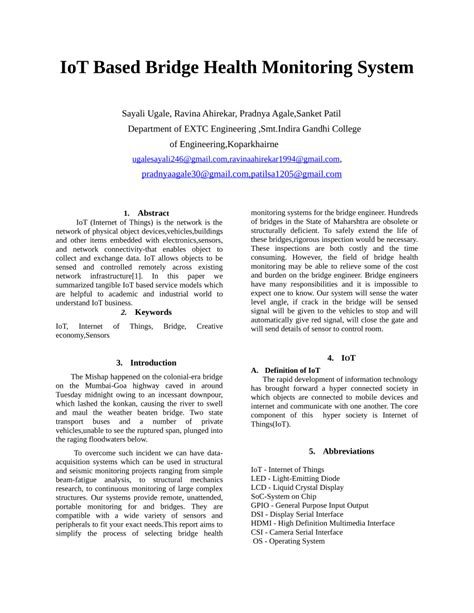 IoT Based Bridge Health Monitoring System

Sayali Ugale, Ravina Ahirekar, Pradnya Agale,Sanket Patil
Department of EXTC Engineering ,Smt.Indira Gandhi College of Engineering,Koparkhairne
ugalesayali246@gmail.com,ravinaahirekar1994@gmail.com, pradnyaagale30@gmail.com,patilsa1205@gmail.com

1. Abstract

IoT (Internet of Things) is the network is the network of physical object devices,vehicles,buildings and other items embedded with electronics,sensors, and network connectivity-that enables object to collect and exchange data. IoT allows objects to be sensed and controlled remotely across existing network infrastructure[1]. In this paper we summarized tangible IoT based service models which are helpful to academic and industrial world to understand IoT business.

2. Keywords

IoT, Internet of Things, Bridge, Creative economy,Sensors

3. Introduction

The Mishap happened on the colonial-era bridge on the Mumbai-Goa highway caved in around Tuesday midnight owing to an incessant downpour, which lashed the konkan, causing the river to swell and maul the weather beaten bridge. Two state transport buses and a number of private vehicles,unable to see the ruptured span, plunged into the raging floodwaters below.

To overcome such incident we can have data-acquisition systems which can be used in structural and seismic monitoring projects ranging from simple beam-fatigue analysis, to structural mechanics research, to continuous monitoring of large complex structures. Our systems provide remote, unattended, portable monitoring for and bridges. They are compatible with a wide variety of sensors and peripherals to fit your exact needs.This report aims to simplify the process of selecting bridge health monitoring systems for the bridge engineer. Hundreds of bridges in the State of Maharshtra are obsolete or structurally deficient. To safely extend the life of these bridges,rigorous inspection would be necessary. These inspections are both costly and the time consuming. However, the field of bridge health monitoring may be able to relieve some of the cost and burden on the bridge engineer. Bridge engineers have many responsibilities and it is impossible to expect one to know. Our system will sense the water level angle, if crack in the bridge will be sensed signal will be given to the vehicles to stop and will automatically give red signal, will close the gate and will send details of sensor to control room.

4. IoT

A. Definition of IoT

The rapid development of information technology has brought forward a hyper connected society in which objects are connected to mobile devices and internet and communicate with one another. The core component of this hyper society is Internet of Things(IoT).

5. Abbreviations

IoT - Internet of Things
LED - Light-Emitting Diode
LCD - Liquid Crystal Display
SoC-System on Chip
GPIO - General Purpose Input Output
DSI - Display Serial Interface
HDMI - High Definition Multimedia Interface
CSI - Camera Serial Interface
OS - Operating System